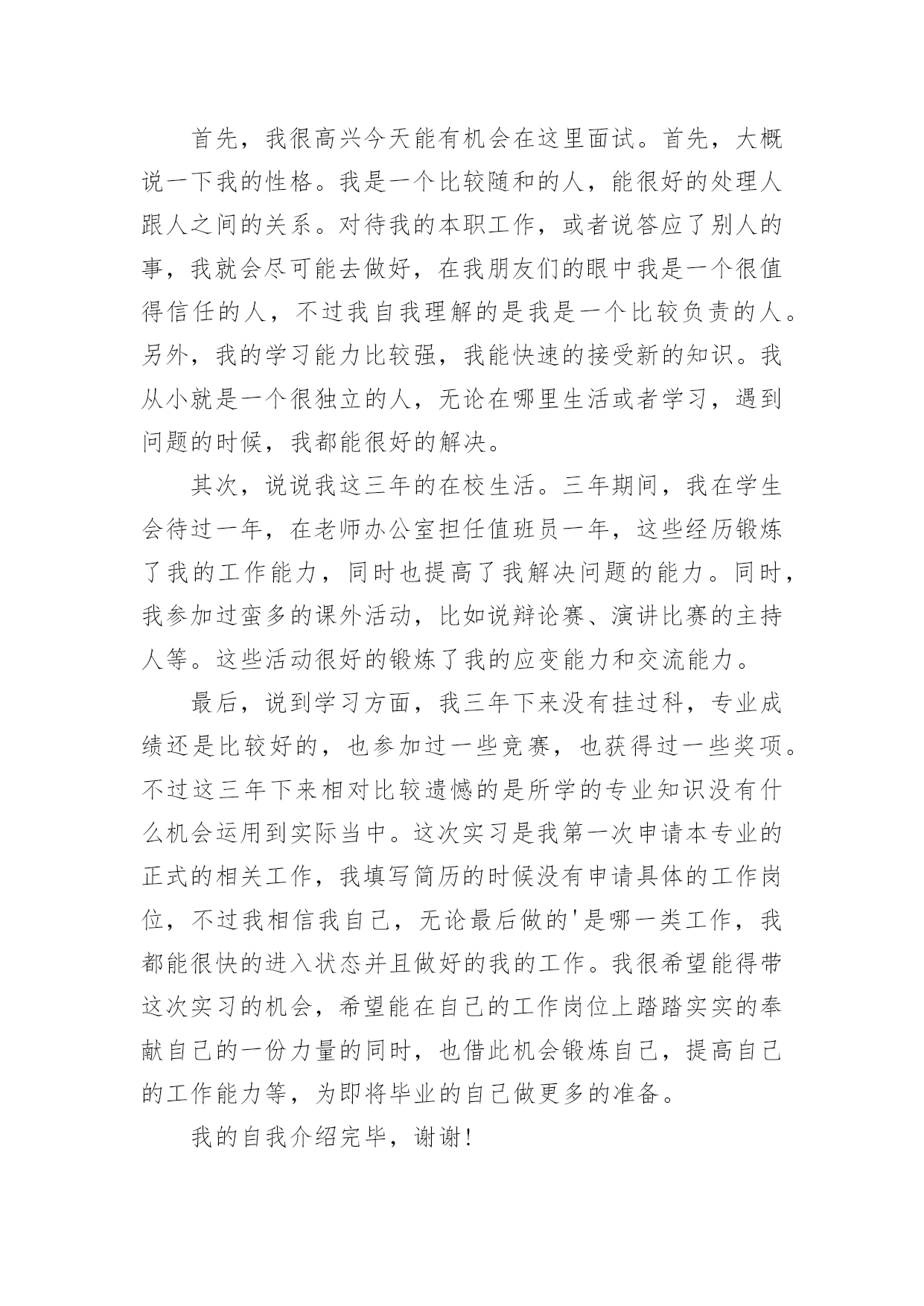 首先，我很高兴今天能有机会在这里面试。首先，大概说一下我的性格。我是一个比较随和的人，能很好的处理人跟人之间的关系。对待我的本职工作，或者说答应了别人的事，我就会尽可能去做好，在我朋友们的眼中我是一个很值得信任的人，不过我自我理解的是我是一个比较负责的人。另外，我的学习能力比较强，我能快速的接受新的知识。我从小就是一个很独立的人，无论在哪里生活或者学习，遇到问题的时候，我都能很好的解决。

其次，说说我这三年的在校生活。三年期间，我在学生会待过一年，在老师办公室担任值班员一年，这些经历锻炼了我的工作能力，同时也提高了我解决问题的能力。同时，我参加过蛮多的课外活动，比如说辩论赛、演讲比赛的主持人等。这些活动很好的锻炼了我的应变能力和交流能力。

最后，说到学习方面，我三年下来没有挂过科，专业成绩还是比较好的，也参加过一些竞赛，也获得过一些奖项。不过这三年下来相对比较遗憾的是所学的专业知识没有什么机会运用到实际当中。这次实习是我第一次申请本专业的正式的相关工作，我填写简历的时候没有申请具体的工作岗位，不过我相信我自己，无论最后做的'是哪一类工作，我都能很快的进入状态并且做好的我的工作。我很希望能得带这次实习的机会，希望能在自己的工作岗位上踏踏实实的奉献自己的一份力量的同时，也借此机会锻炼自己，提高自己的工作能力等，为即将毕业的自己做更多的准备。

我的自我介绍完毕，谢谢!